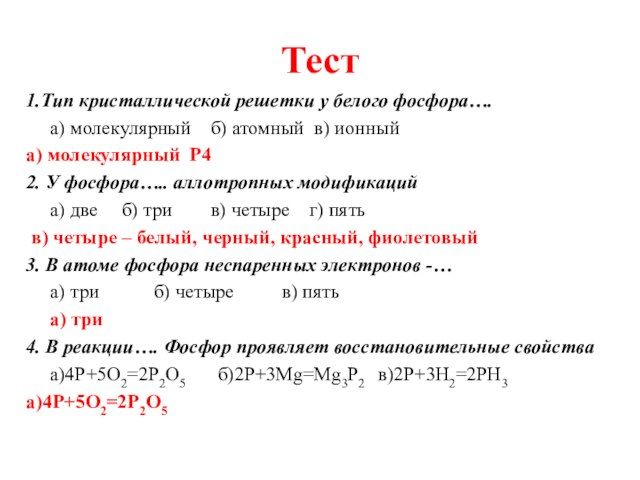 Тест

1.Тип кристаллической решетки у белого фосфора….

а) молекулярный б) атомный в) ионный

а) молекулярный Р4

2. У фосфора….. аллотропных модификаций

а) две б) три в) четыре г) пять

в) четыре – белый, черный, красный, фиолетовый

3. В атоме фосфора неспаренных электронов -…

а) три б) четыре в) пять

а) три

4. В реакции…. Фосфор проявляет восстановительные свойства

а)$4P+5O_2=2P_2O_5$ б)$2P+3Mg=Mg_3P_2$ в)$2P+3H_2=2PH_3$

а)$4P+5O_2=2P_2O_5$